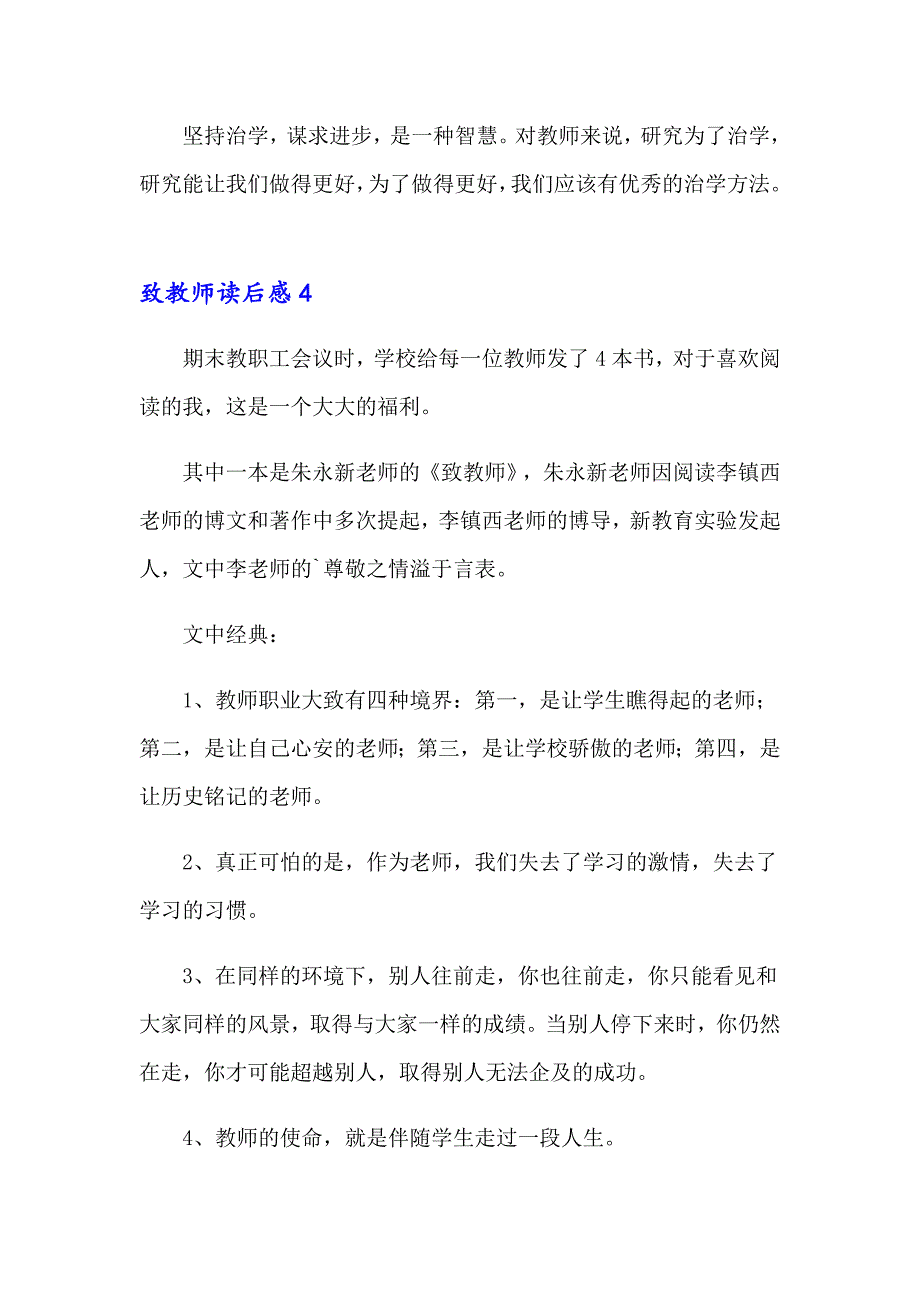 坚持治学，谋求进步，是一种智慧。对教师来说，研究为了治学，研究能让我们做得更好，为了做得更好，我们应该有优秀的治学方法。

致教师读后感 4

期末教职工会议时，学校给每一位教师发了 4 本书，对于喜欢阅读的我，这是一个大大的福利。

其中一本是朱永新老师的《致教师》，朱永新老师因阅读李镇西老师的博文和著作中多次提起，李镇西老师的博导，新教育实验发起人，文中李老师的`尊敬之情溢于言表。

文中经典：

1、教师职业大致有四种境界：第一，是让学生瞧得起的老师；第二，是让自己心安的老师；第三，是让学校骄傲的老师；第四，是让历史铭记的老师。

2、真正可怕的是，作为老师，我们失去了学习的激情，失去了学习的习惯。

3、在同样的环境下，别人往前走，你也往前走，你只能看见和大家同样的风景，取得与大家一样的成绩。当别人停下来时，你仍然在走，你才可能超越别人，取得别人无法企及的成功。

4、教师的使命，就是伴随学生走过一段人生。